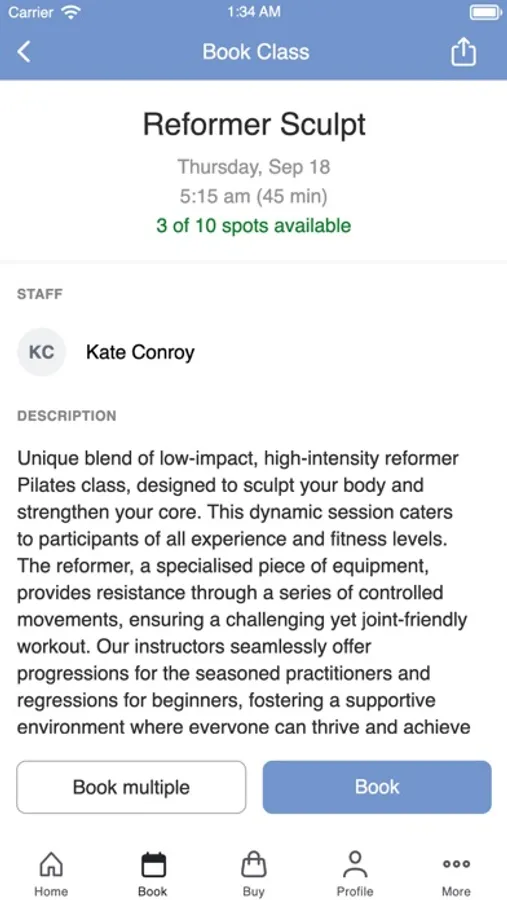 Carrier 1:34 AM

Book Class

Reformer Sculpt

Thursday, Sep 18

5:15 am (45 min)

3 of 10 spots available

STAFF

KC Kate Conroy

DESCRIPTION

Unique blend of low-impact, high-intensity reformer Pilates class, designed to sculpt your body and strengthen your core. This dynamic session caters to participants of all experience and fitness levels. The reformer, a specialised piece of equipment, provides resistance through a series of controlled movements, ensuring a challenging yet joint-friendly workout. Our instructors seamlessly offer progressions for the seasoned practitioners and regressions for beginners, fostering a supportive environment where everyone can thrive and achieve

Book multiple

Book

Home Book Buy Profile More